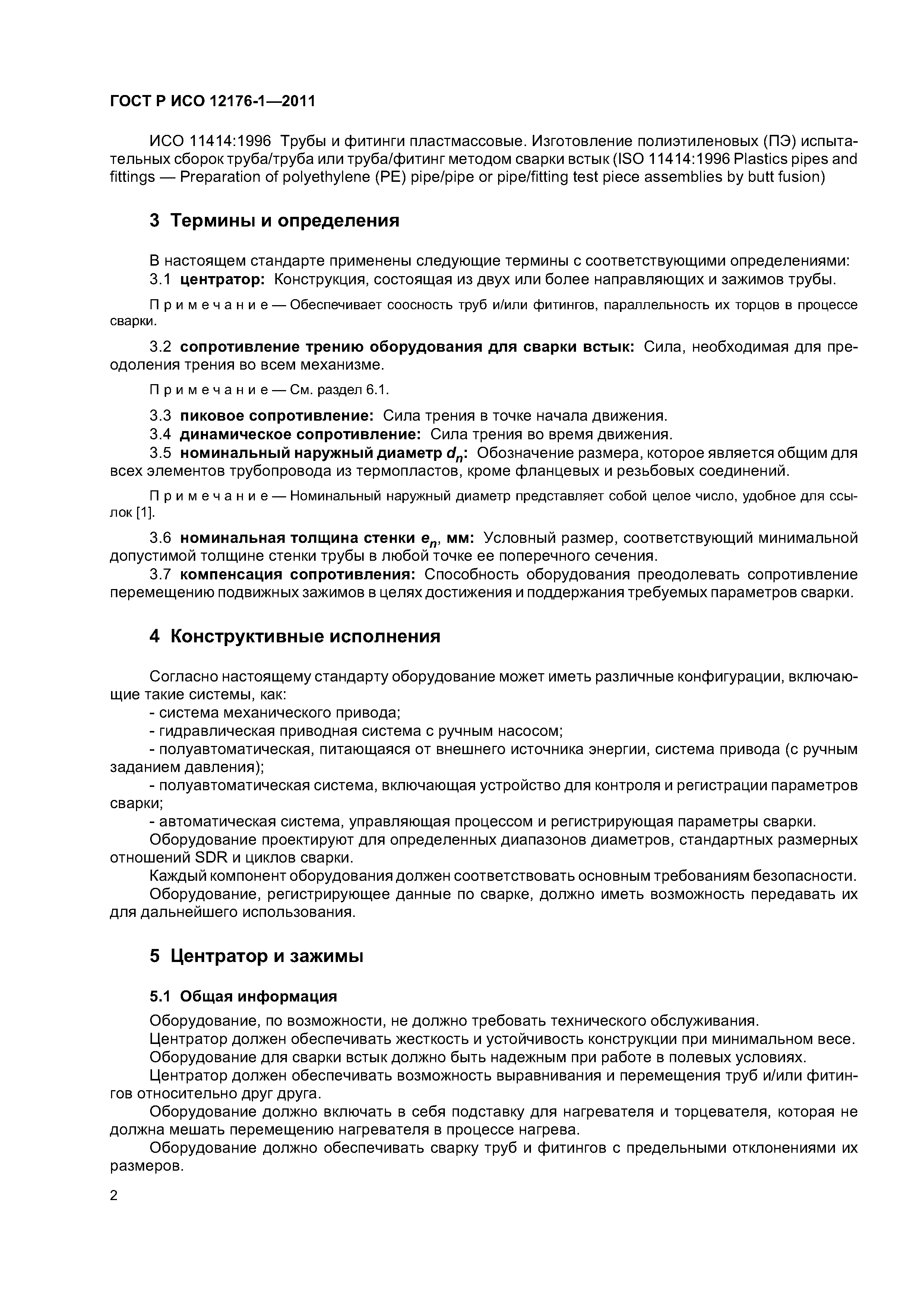 ГОСТ Р ИСО 12176-1—2011

ИСО 11414:1996 Трубы и фитинги пластмассовые. Изготовление полиэтиленовых (ПЭ) испытательных сборок труба/труба или труба/фитинг методом сварки встык (ISO 11414:1996 Plastics pipes and fittings — Preparation of polyethylene (PE) pipe/pipe or pipe/fitting test piece assemblies by butt fusion)

3 Термины и определения

В настоящем стандарте применены следующие термины с соответствующими определениями:
3.1 центратор: Конструкция, состоящая из двух или более направляющих и зажимов трубы.

Примечание — Обеспечивает соосность труб и/или фитингов, параллельность их торцов в процессе сварки.

3.2 сопротивление трению оборудования для сварки встык: Сила, необходимая для преодоления трения во всем механизме.

Примечание — См. раздел 6.1.

3.3 пиковое сопротивление: Сила трения в точке начала движения.
3.4 динамическое сопротивление: Сила трения во время движения.
3.5 номинальный наружный диаметр $d_n$: Обозначение размера, которое является общим для всех элементов трубопровода из термопластов, кроме фланцевых и резьбовых соединений.

Примечание — Номинальный наружный диаметр представляет собой целое число, удобное для ссылок [1].

3.6 номинальная толщина стенки $e_n$, мм: Условный размер, соответствующий минимальной допустимой толщине стенки трубы в любой точке ее поперечного сечения.
3.7 компенсация сопротивления: Способность оборудования преодолевать сопротивление перемещению подвижных зажимов в целях достижения и поддержания требуемых параметров сварки.

4 Конструктивные исполнения

Согласно настоящему стандарту оборудование может иметь различные конфигурации, включающие такие системы, как:
- система механического привода;
- гидравлическая приводная система с ручным насосом;
- полуавтоматическая, питающаяся от внешнего источника энергии, система привода (с ручным заданием давления);
- полуавтоматическая система, включающая устройство для контроля и регистрации параметров сварки;
- автоматическая система, управляющая процессом и регистрирующая параметры сварки.
Оборудование проектируют для определенных диапазонов диаметров, стандартных размерных отношений SDR и циклов сварки.
Каждый компонент оборудования должен соответствовать основным требованиям безопасности.
Оборудование, регистрирующее данные по сварке, должно иметь возможность передавать их для дальнейшего использования.

5 Центратор и зажимы

5.1 Общая информация

Оборудование, по возможности, не должно требовать технического обслуживания.
Центратор должен обеспечивать жесткость и устойчивость конструкции при минимальном весе.
Оборудование для сварки встык должно быть надежным при работе в полевых условиях.
Центратор должен обеспечивать возможность выравнивания и перемещения труб и/или фитингов относительно друг друга.
Оборудование должно включать в себя подставку для нагревателя и торцевателя, которая не должна мешать перемещению нагревателя в процессе нагрева.
Оборудование должно обеспечивать сварку труб и фитингов с предельными отклонениями их размеров.

2